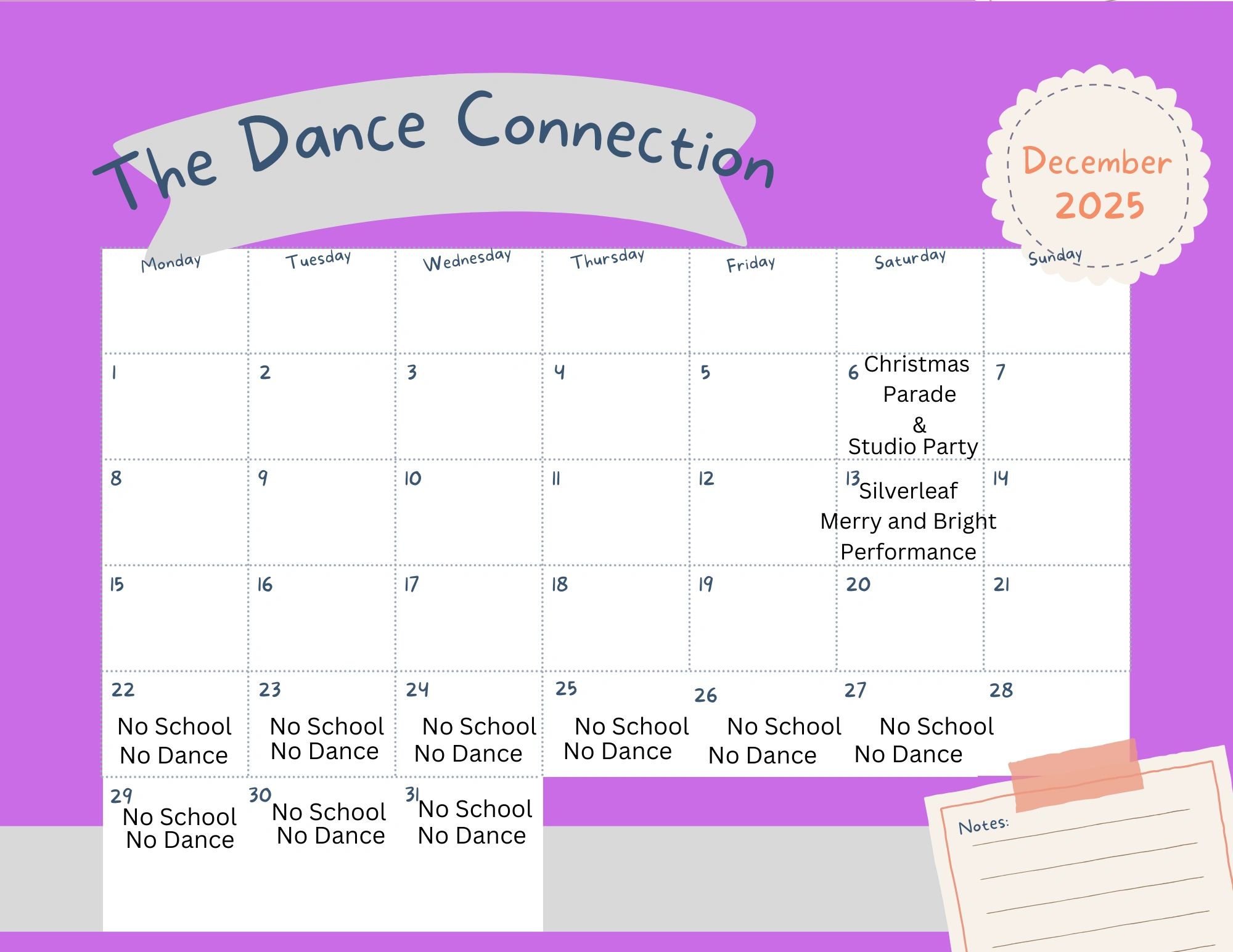 The Dance Connection

December 2025

| Monday | Tuesday | Wednesday | Thursday | Friday | Saturday | Sunday |
|---|---|---|---|---|---|---|
| | | | | | | |
| 1 | 2 | 3 | 4 | 5 | 6 Christmas Parade & Studio Party | 7 |
| 8 | 9 | 10 | 11 | 12 | 13 Silverleaf Merry and Bright Performance | 14 |
| 15 | 16 | 17 | 18 | 19 | 20 | 21 |
| 22 No School No Dance | 23 No School No Dance | 24 No School No Dance | 25 No School No Dance | 26 No School No Dance | 27 No School No Dance | 28 |
| 29 No School No Dance | 30 No School No Dance | 31 No School No Dance | | | | |

Notes: